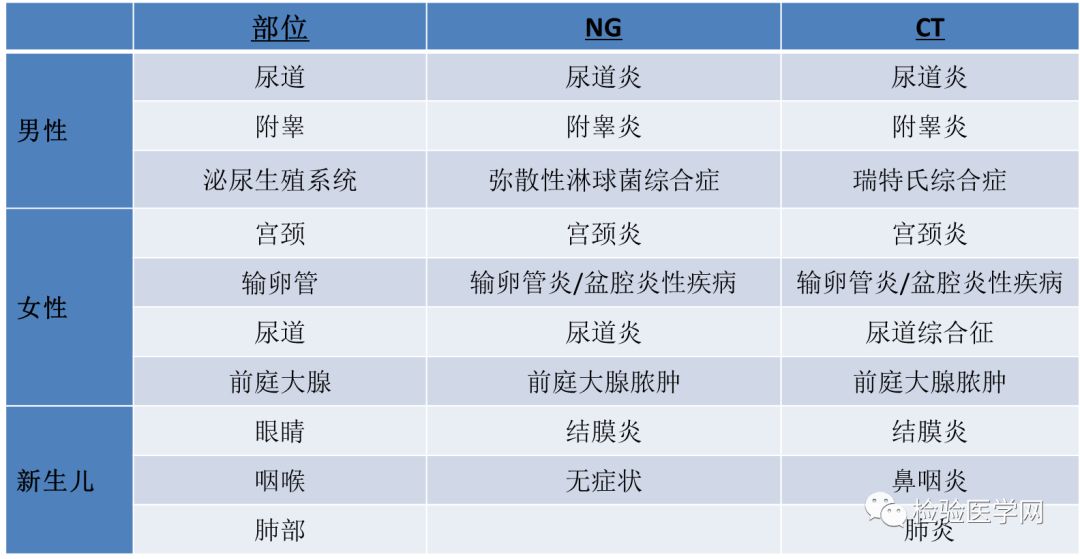 |  | 部位 | NG | CT |
|---|---|---|---|
| 男性 | 尿道 | 尿道炎 | 尿道炎 |
|  | 附睾 | 附睾炎 | 附睾炎 |
|  | 泌尿生殖系统 | 弥散性淋球菌综合症 | 瑞特氏综合症 |
| 女性 | 宫颈 | 宫颈炎 | 宫颈炎 |
|  | 输卵管 | 输卵管炎/盆腔炎性疾病 | 输卵管炎/盆腔炎性疾病 |
|  | 尿道 | 尿道炎 | 尿道综合征 |
|  | 前庭大腺 | 前庭大腺脓肿 | 前庭大腺脓肿 |
| 新生儿 | 眼睛 | 结膜炎 | 结膜炎 |
|  | 咽喉 | 无症状 | 鼻咽炎 |
|  | 肺部 |  | 肺炎 |

检验医学网